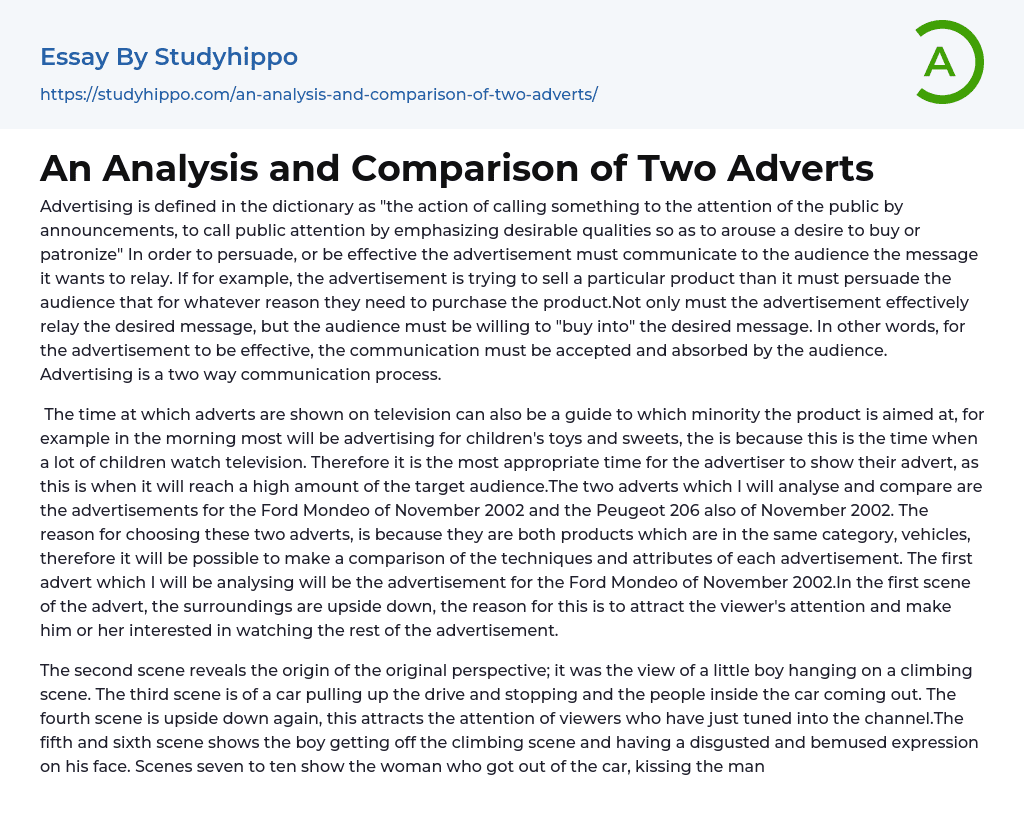 Essay By Studyhippo

https://studyhippo.com/an-analysis-and-comparison-of-two-adverts/

A

An Analysis and Comparison of Two Adverts

Advertising is defined in the dictionary as "the action of calling something to the attention of the public by announcements, to call public attention by emphasizing desirable qualities so as to arouse a desire to buy or patronize" In order to persuade, or be effective the advertisement must communicate to the audience the message it wants to relay. If for example, the advertisement is trying to sell a particular product than it must persuade the audience that for whatever reason they need to purchase the product.Not only must the advertisement effectively relay the desired message, but the audience must be willing to "buy into" the desired message. In other words, for the advertisement to be effective, the communication must be accepted and absorbed by the audience. Advertising is a two way communication process.

The time at which adverts are shown on television can also be a guide to which minority the product is aimed at, for example in the morning most will be advertising for children's toys and sweets, the is because this is the time when a lot of children watch television. Therefore it is the most appropriate time for the advertiser to show their advert, as this is when it will reach a high amount of the target audience.The two adverts which I will analyse and compare are the advertisements for the Ford Mondeo of November 2002 and the Peugeot 206 also of November 2002. The reason for choosing these two adverts, is because they are both products which are in the same category, vehicles, therefore it will be possible to make a comparison of the techniques and attributes of each advertisement. The first advert which I will be analysing will be the advertisement for the Ford Mondeo of November 2002.In the first scene of the advert, the surroundings are upside down, the reason for this is to attract the viewer's attention and make him or her interested in watching the rest of the advertisement.

The second scene reveals the origin of the original perspective; it was the view of a little boy hanging on a climbing scene. The third scene is of a car pulling up the drive and stopping and the people inside the car coming out. The fourth scene is upside down again, this attracts the attention of viewers who have just tuned into the channel.The fifth and sixth scene shows the boy getting off the climbing scene and having a disgusted and bemused expression on his face. Scenes seven to ten show the woman who got out of the car, kissing the man